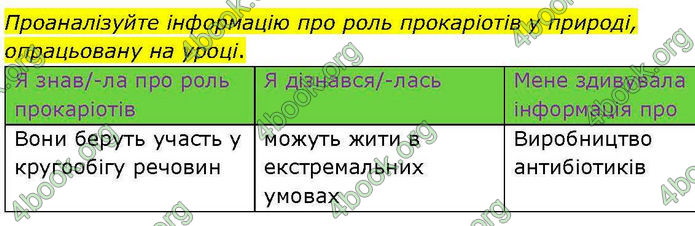 Проаналізуйте інформацію про роль прокаріотів у природі, опрацьовану на уроці.

| Я знав/-ла про роль прокаріотів | Я дізнався/-лась | Мене здивувала інформація про |
|---|---|---|
| Вони беруть участь у кругообігу речовин | можуть жити в екстремальних умовах | Виробництво антибіотиків |

4book.org